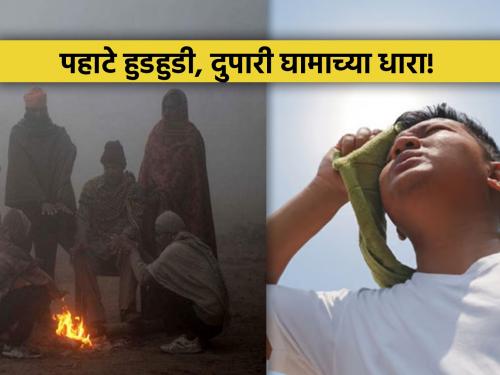 पहाटे हुडहुडी, दुपारी घामाच्या धारा!